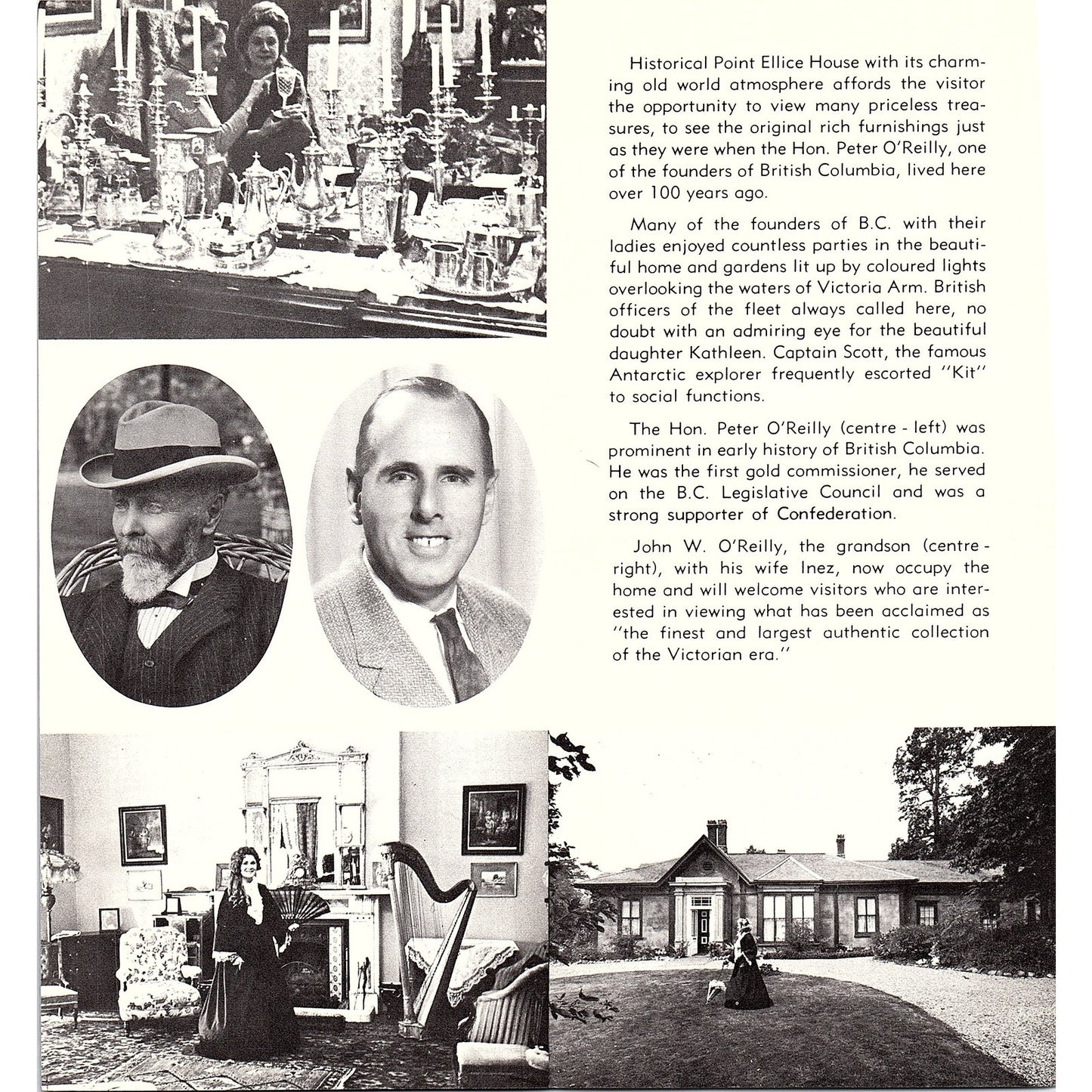 Historical Point Ellice House with its charming old world atmosphere affords the visitor the opportunity to view many priceless treasures, to see the original rich furnishings just as they were when the Hon. Peter O'Reilly, one of the founders of British Columbia, lived here over 100 years ago.

Many of the founders of B.C. with their ladies enjoyed countless parties in the beautiful home and gardens lit up by coloured lights overlooking the waters of Victoria Arm. British officers of the fleet always called here, no doubt with an admiring eye for the beautiful daughter Kathleen. Captain Scott, the famous Antarctic explorer frequently escorted "Kit" to social functions.

The Hon. Peter O'Reilly (centre - left) was prominent in early history of British Columbia. He was the first gold commissioner, he served on the B.C. Legislative Council and was a strong supporter of Confederation.

John W. O'Reilly, the grandson (centre - right), with his wife Inez, now occupy the home and will welcome visitors who are interested in viewing what has been acclaimed as "the finest and largest authentic collection of the Victorian era."